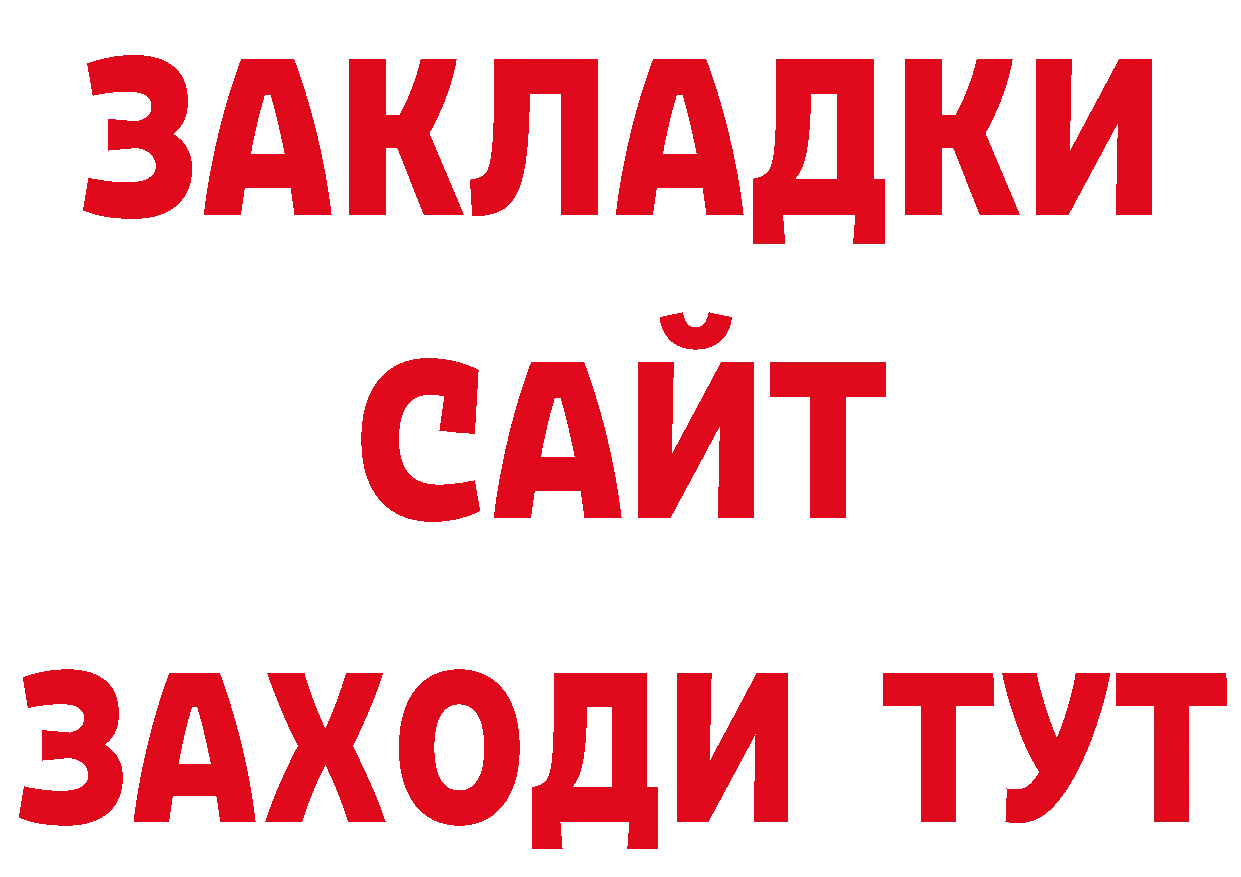 ЗАКЛАДКИ
САЙТ
ЗАХОДИ ТУТ